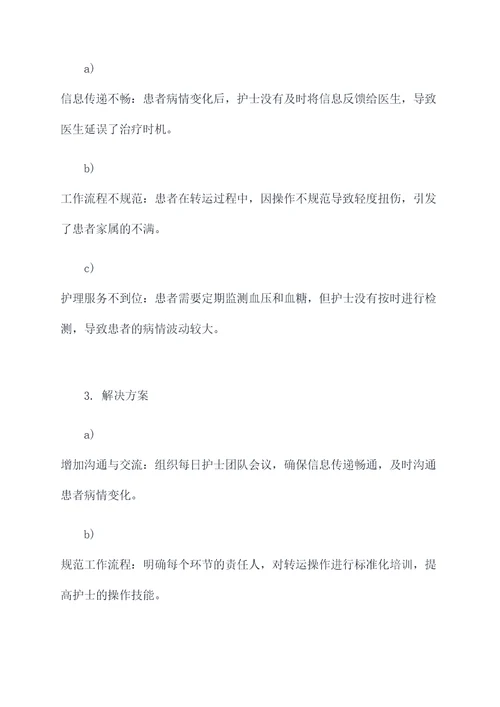 a)

信息传递不畅：患者病情变化后，护士没有及时将信息反馈给医生，导致医生延误了治疗时机。

b)

工作流程不规范：患者在转运过程中，因操作不规范导致轻度扭伤，引发了患者家属的不满。

c)

护理服务不到位：患者需要定期监测血压和血糖，但护士没有按时进行检测，导致患者的病情波动较大。

3. 解决方案

a)

增加沟通与交流：组织每日护士团队会议，确保信息传递畅通，及时沟通患者病情变化。

b)

规范工作流程：明确每个环节的责任人，对转运操作进行标准化培训，提高护士的操作技能。